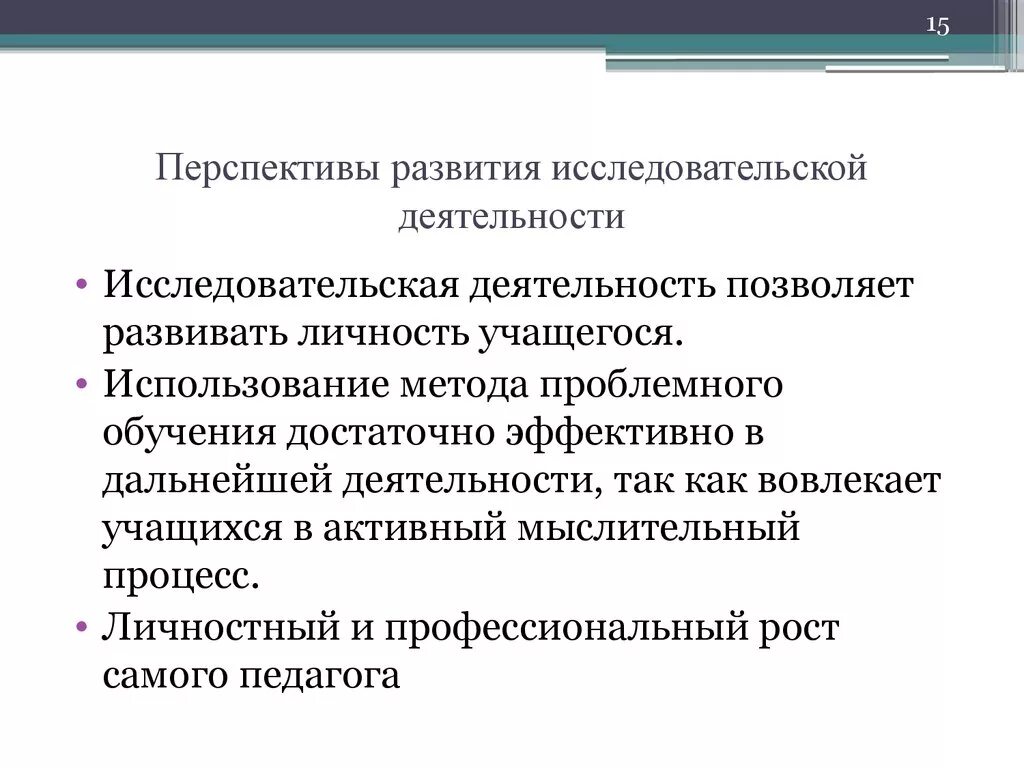 15

Перспективы развития исследовательской деятельности

• Исследовательская деятельность позволяет развивать личность учащегося.
• Использование метода проблемного обучения достаточно эффективно в дальнейшей деятельности, так как вовлекает учащихся в активный мыслительный процесс.
• Личностный и профессиональный рост самого педагога